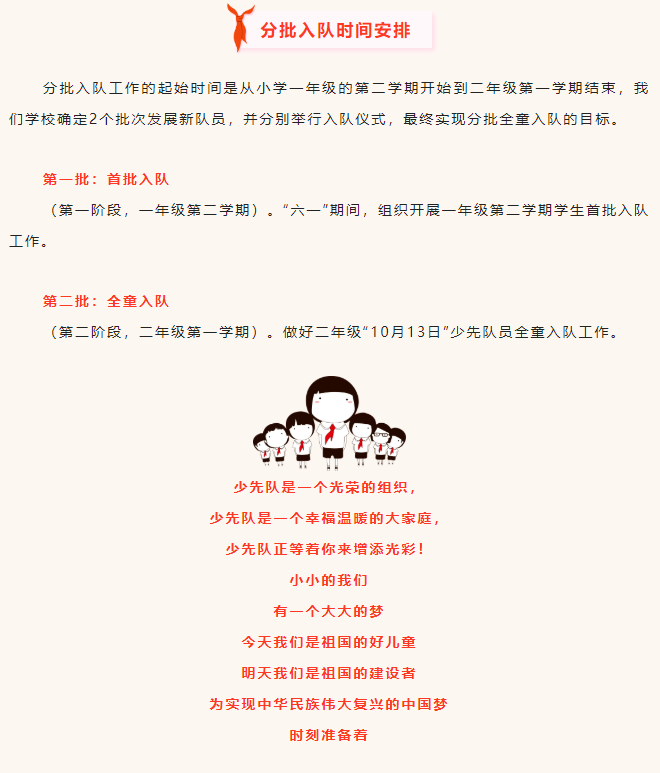 分批入队时间安排

分批入队工作的起始时间是从小学一年级的第二学期开始到二年级第一学期结束，我们学校确定2个批次发展新队员，并分别举行入队仪式，最终实现分批全童入队的目标。

第一批：首批入队
（第一阶段，一年级第二学期）。“六一”期间，组织开展一年级第二学期学生首批入队工作。

第二批：全童入队
（第二阶段，二年级第一学期）。做好二年级“10月13日”少先队员全童入队工作。

少先队是一个光荣的组织，
少先队是一个幸福温暖的大家庭，
少先队正等着你来增添光彩！
小小的我们
有一个大大的梦
今天我们是祖国的好儿童
明天我们是祖国的建设者
为实现中华民族伟大复兴的中国梦
时刻准备着